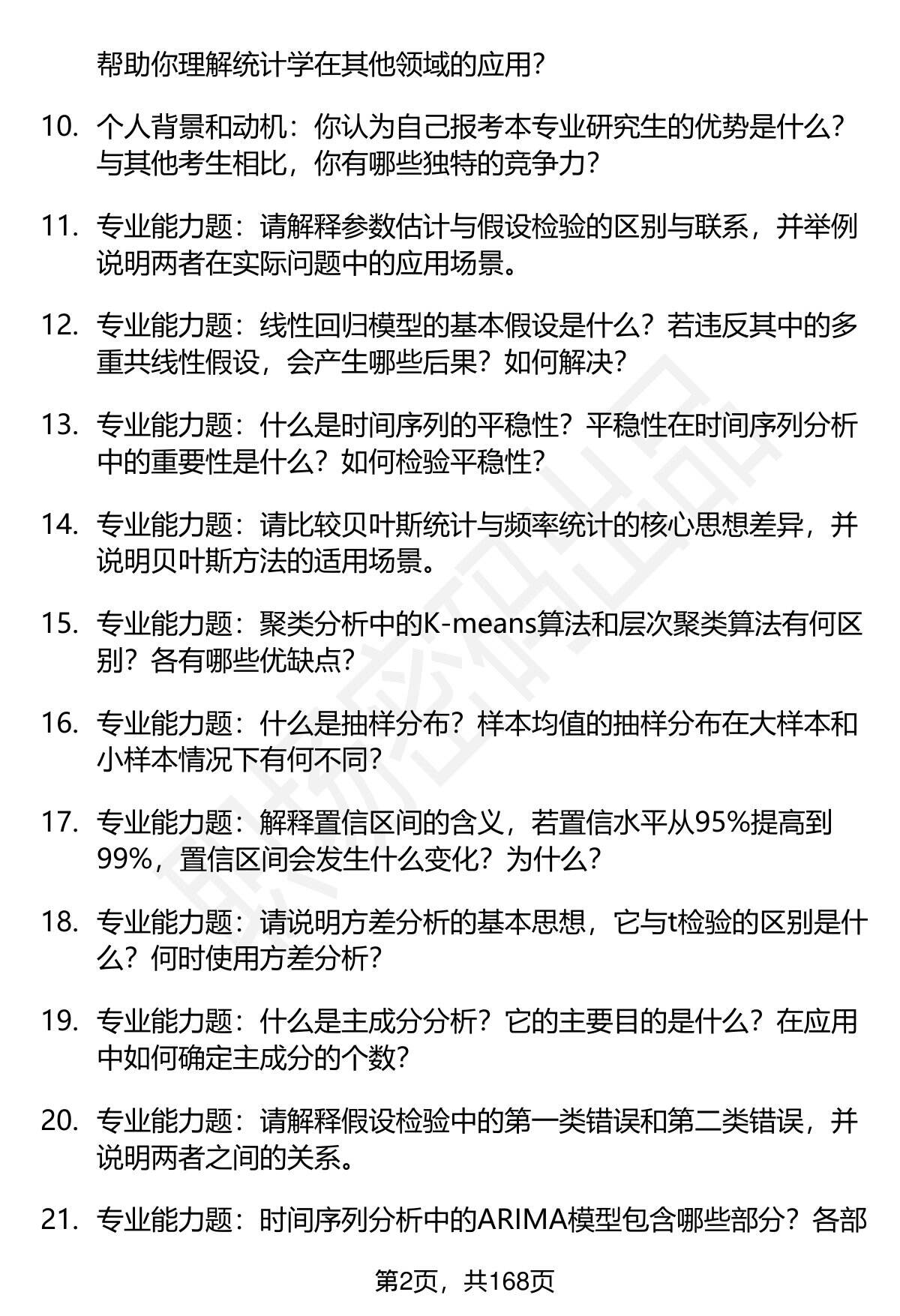 帮助你理解统计学在其他领域的应用？

10. 个人背景和动机：你认为自己报考本专业研究生的优势是什么？与其他考生相比，你有哪些独特的竞争力？

11. 专业能力题：请解释参数估计与假设检验的区别与联系，并举例说明两者在实际问题中的应用场景。

12. 专业能力题：线性回归模型的基本假设是什么？若违反其中的多重共线性假设，会产生哪些后果？如何解决？

13. 专业能力题：什么是时间序列的平稳性？平稳性在时间序列分析中的重要性是什么？如何检验平稳性？

14. 专业能力题：请比较贝叶斯统计与频率统计的核心思想差异，并说明贝叶斯方法的适用场景。

15. 专业能力题：聚类分析中的K-means算法和层次聚类算法有何区别？各有哪些优缺点？

16. 专业能力题：什么是抽样分布？样本均值的抽样分布在大样本和小样本情况下有何不同？

17. 专业能力题：解释置信区间的含义，若置信水平从95%提高到99%，置信区间会发生什么变化？为什么？

18. 专业能力题：请说明方差分析的基本思想，它与t检验的区别是什么？何时使用方差分析？

19. 专业能力题：什么是主成分分析？它的主要目的是什么？在应用中如何确定主成分的个数？

20. 专业能力题：请解释假设检验中的第一类错误和第二类错误，并说明两者之间的关系。

21. 专业能力题：时间序列分析中的ARIMA模型包含哪些部分？各部

第2页，共168页